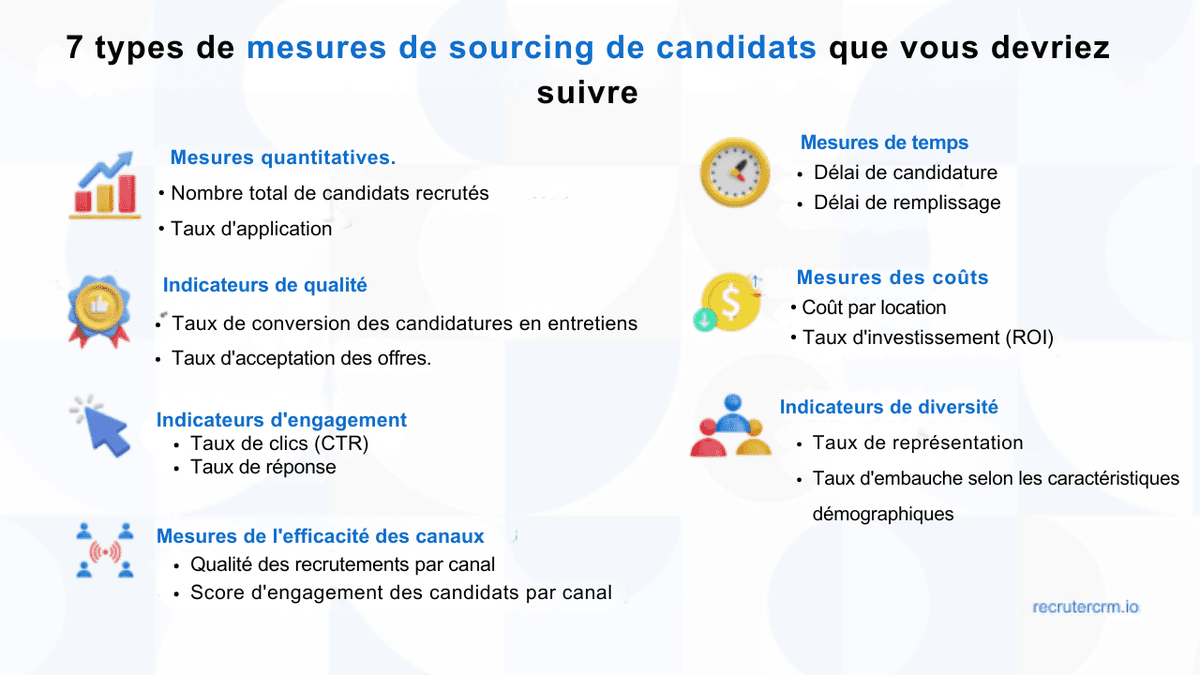 7 types de mesures de sourcing de candidats que vous devriez suivre

Mesures quantitatives.
• Nombre total de candidats recrutés
• Taux d'application

Indicateurs de qualité
• Taux de conversion des candidatures en entretiens
• Taux d'acceptation des offres.

Indicateurs d'engagement
• Taux de clics (CTR)
• Taux de réponse

Mesures de l'efficacité des canaux
• Qualité des recrutements par canal
• Score d'engagement des candidats par canal

Mesures de temps
• Délai de candidature
• Délai de remplissage

Mesures des coûts
• Coût par location
• Taux d'investissement (ROI)

Indicateurs de diversité
• Taux de représentation
• Taux d'embauche selon les caractéristiques démographiques

recrutercrm.io